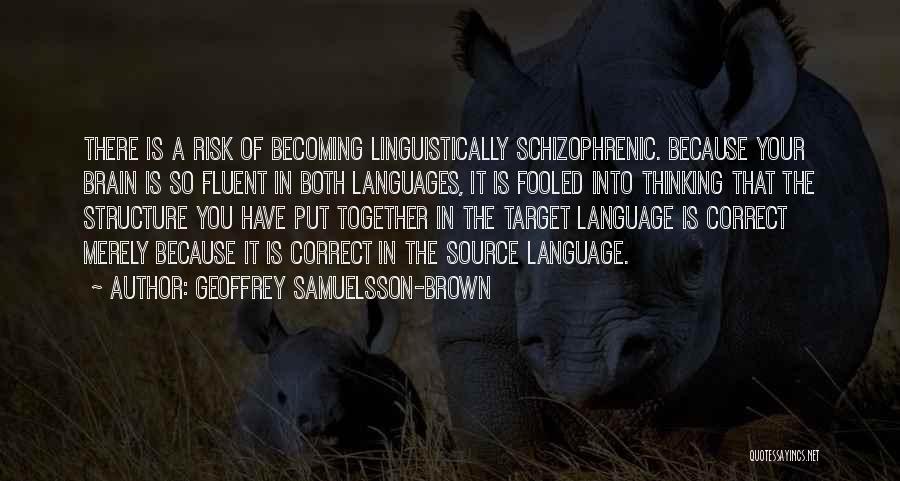 THERE IS A RISK OF BECOMING LINGUISTICALLY SCHIZOPHRENIC. BECAUSE YOUR BRAIN IS SO FLUENT IN BOTH LANGUAGES, IT IS FOOLED INTO THINKING THAT THE STRUCTURE YOU HAVE PUT TOGETHER IN THE TARGET LANGUAGE IS CORRECT MERELY BECAUSE IT IS CORRECT IN THE SOURCE LANGUAGE.

~ AUTHOR: GEOFFREY SAMUELSSON-BROWN

QUOTESSAYINGS.NET